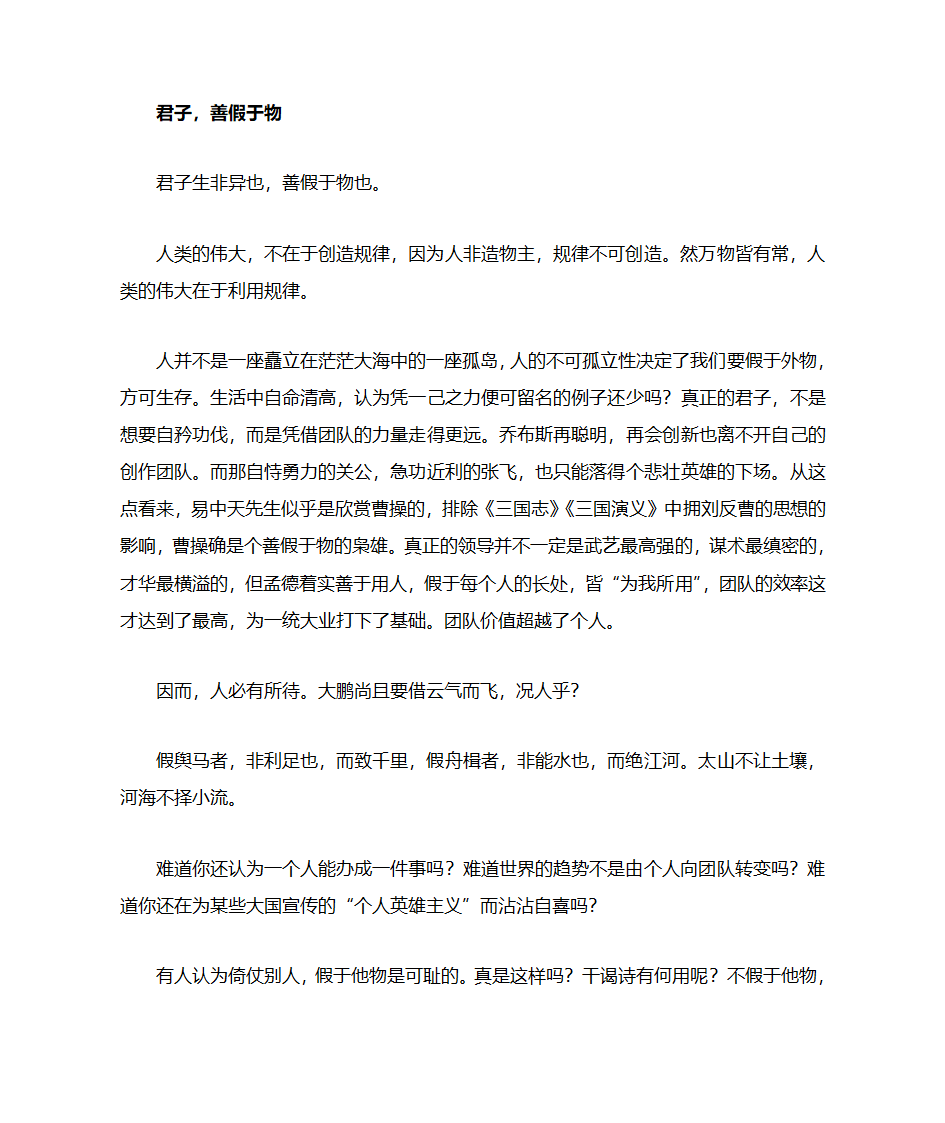 君子，善假于物

君子生非异也，善假于物也。

人类的伟大，不在于创造规律，因为人非造物主，规律不可创造。然万物皆有常，人类的伟大在于利用规律。

人并不是一座矗立在茫茫大海中的一座孤岛，人的不可孤立性决定了我们要假于外物，方可生存。生活中自命清高，认为凭一己之力便可留名的例子还少吗？真正的君子，不是想要自矜功伐，而是凭借团队的力量走得更远。乔布斯再聪明，再会创新也离不开自己的创作团队。而那自恃勇力的关公，急功近利的张飞，也只能落得个悲壮英雄的下场。从这点看来，易中天先生似乎是欣赏曹操的，排除《三国志》《三国演义》中拥刘反曹的思想的影响，曹操确是个善假于物的枭雄。真正的领导并不一定是武艺最高强的，谋术最缜密的，才华最横溢的，但孟德着实善于用人，假于每个人的长处，皆“为我所用”，团队的效率这才达到了最高，为一统大业打下了基础。团队价值超越了个人。

因而，人必有所待。大鹏尚且要借云气而飞，况人乎？

假舆马者，非利足也，而致千里，假舟楫者，非能水也，而绝江河。太山不让土壤，河海不择小流。

难道你还认为一个人能办成一件事吗？难道世界的趋势不是由个人向团队转变吗？难道你还在为某些大国宣传的“个人英雄主义”而沾沾自喜吗？

有人认为倚仗别人，假于他物是可耻的。真是这样吗？干谒诗有何用呢？不假于他物，